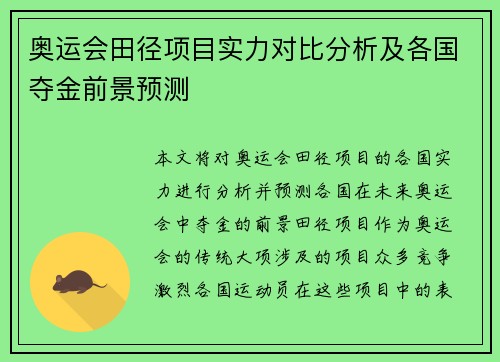 奥运会田径项目实力对比分析及各国夺金前景预测

本文将对奥运会田径项目的各国实力进行分析并预测各国在未来奥运会中夺金的前景田径项目作为奥运会的传统大项涉及的项目众多竞争激烈各国运动员在这些项目中的表